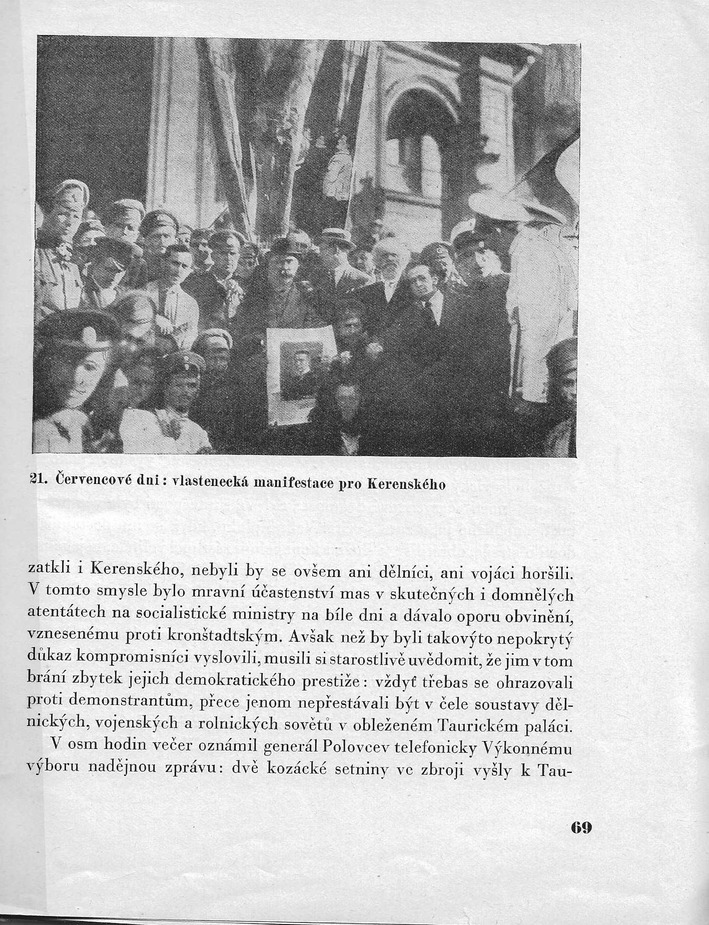 21. Červencové dni: vlastenecká manifestace pro Kerenského

zatkli i Kerenského, nebyli by se ovšem ani dělníci, ani vojáci horšili. V tomto smysle bylo mravní účastenství mas v skutečných i domnělých atentátech na socialistické ministry na bíle dni a dávalo oporu obvinění, vznesenému proti kronštadtským. Avšak než by byli takovýto nepokrytý důkaz kompromisníci vyslovili, musili si starostlivě uvědomit, že jim v tom brání zbytek jejich demokratického prestiže: vždyť třebas se ohrazovali proti demonstrantům, přece jenom nepřestávali být v čele soustavy dělnických, vojenských a rolnických sovětů v obleženém Taurickém paláci.

V osm hodin večer oznámil generál Polovcev telefonicky Výkonnému výboru nadějnou zprávu: dvě kozácké setniny ve zbroji vyšly k Tau-

69